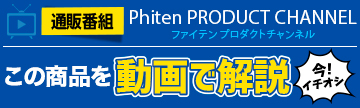 通販番組

Phiten PRODUCT CHANNEL

ファイテン プロダクトチャンネル

この商品を動画で解説

今!
イチオシ